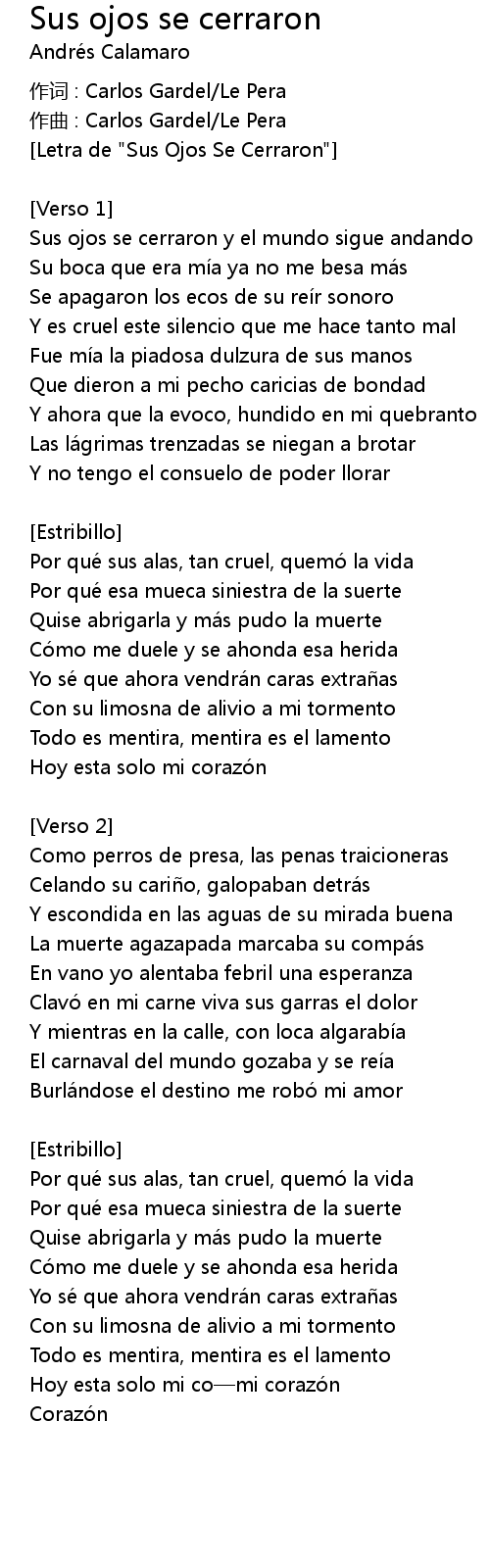 Sus ojos se cerraron
Andrés Calamaro

作词 : Carlos Gardel/Le Pera
作曲 : Carlos Gardel/Le Pera
[Letra de "Sus Ojos Se Cerraron"]

[Verso 1]
Sus ojos se cerraron y el mundo sigue andando
Su boca que era mía ya no me besa más
Se apagaron los ecos de su reír sonoro
Y es cruel este silencio que me hace tanto mal
Fue mía la piadosa dulzura de sus manos
Que dieron a mi pecho caricias de bondad
Y ahora que la evoco, hundido en mi quebranto
Las lágrimas trenzadas se niegan a brotar
Y no tengo el consuelo de poder llorar

[Estribillo]
Por qué sus alas, tan cruel, quemó la vida
Por qué esa mueca siniestra de la suerte
Quise abrigarla y más pudo la muerte
Cómo me duele y se ahonda esa herida
Yo sé que ahora vendrán caras extrañas
Con su limosna de alivio a mi tormento
Todo es mentira, mentira es el lamento
Hoy esta solo mi corazón

[Verso 2]
Como perros de presa, las penas traicioneras
Celando su cariño, galopaban detrás
Y escondida en las aguas de su mirada buena
La muerte agazapada marcaba su compás
En vano yo alentaba febril una esperanza
Clavó en mi carne viva sus garras el dolor
Y mientras en la calle, con loca algarabía
El carnaval del mundo gozaba y se reía
Burlándose el destino me robó mi amor

[Estribillo]
Por qué sus alas, tan cruel, quemó la vida
Por qué esa mueca siniestra de la suerte
Quise abrigarla y más pudo la muerte
Cómo me duele y se ahonda esa herida
Yo sé que ahora vendrán caras extrañas
Con su limosna de alivio a mi tormento
Todo es mentira, mentira es el lamento
Hoy esta solo mi co—mi corazón
Corazón